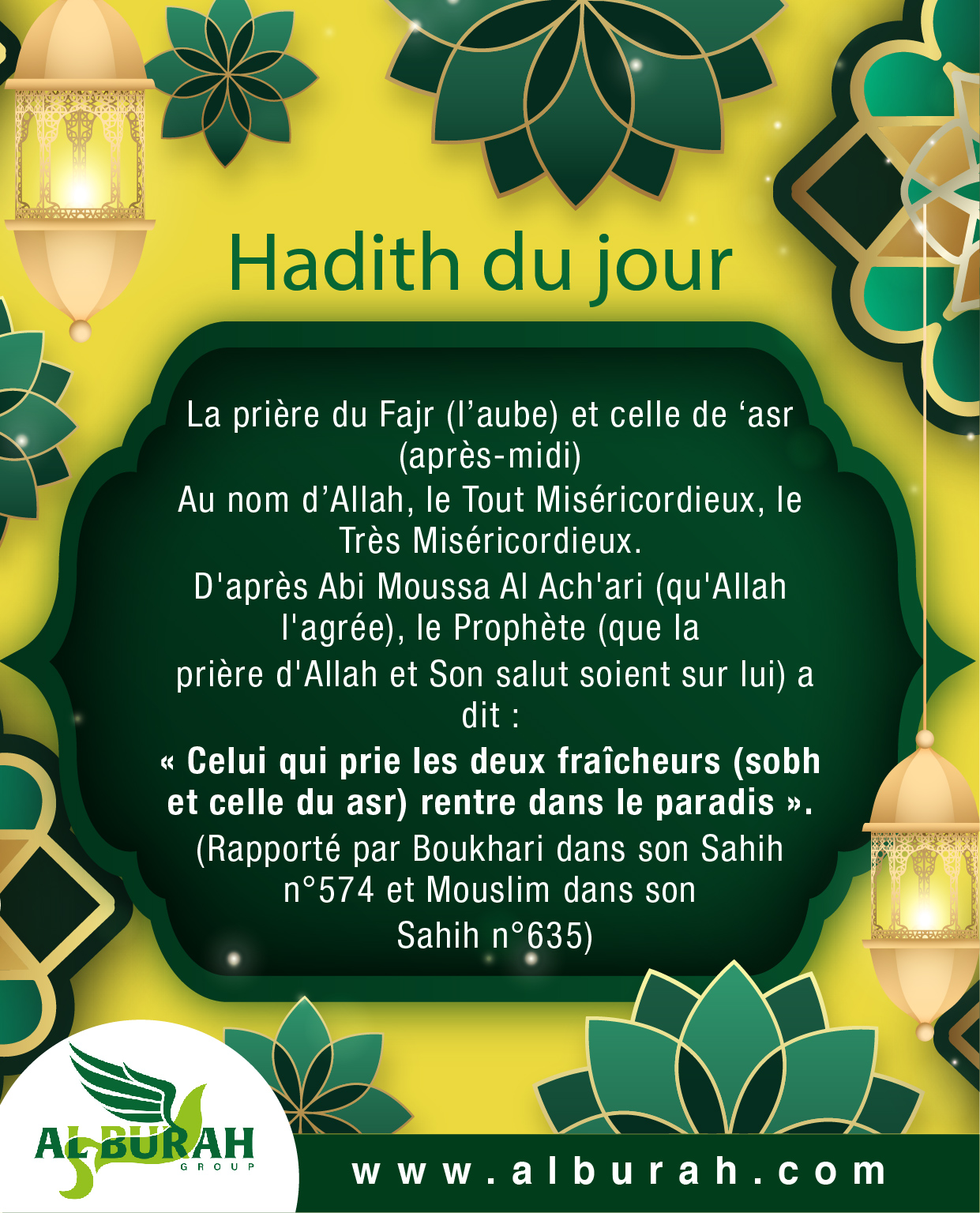 Hadith du jour

La prière du Fajr (l’aube) et celle de ‘asr (après-midi)
Au nom d’Allah, le Tout Miséricordieux, le Très Miséricordieux.
D'après Abi Moussa Al Ach'ari (qu'Allah l'agrée), le Prophète (que la prière d'Allah et Son salut soient sur lui) a dit :
« Celui qui prie les deux fraîcheurs (sobh et celle du asr) rentre dans le paradis ».
(Rapporté par Boukhari dans son Sahih n°574 et Mouslim dans son Sahih n°635)

AL BURAH
GROUP

www.alburah.com